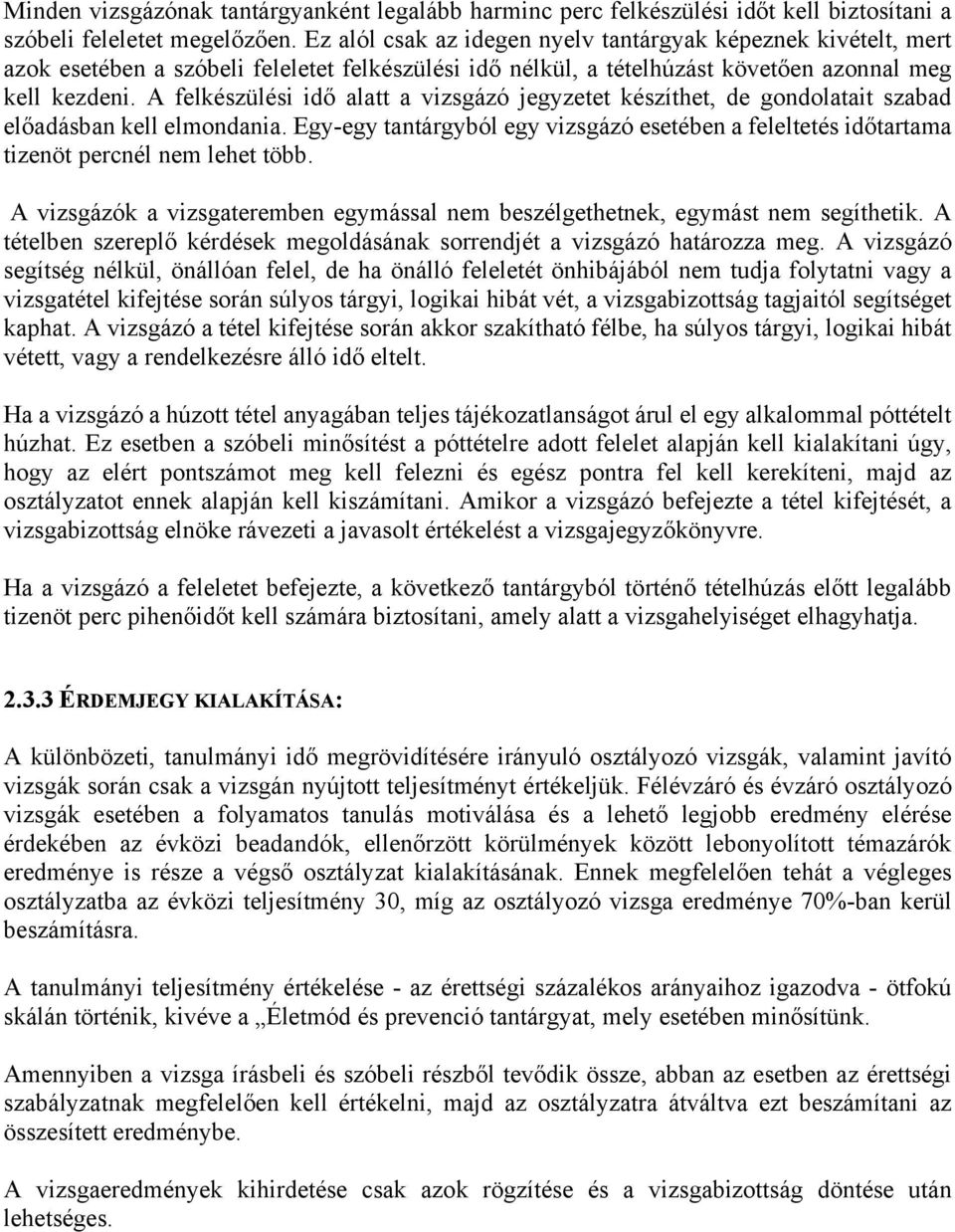 Minden vizsgázónak tantárgyanként legalább harminc perc felkészülési időt kell biztosítani a szóbeli feleletet megelőzően. Ez alól csak az idegen nyelv tantárgyak képeznek kivételt, mert azok esetében a szóbeli feleletet felkészülési idő nélkül, a tételhúzást követően azonnal meg kell kezdeni. A felkészülési idő alatt a vizsgázó jegyzetet készíthet, de gondolatait szabad előadásban kell elmondania. Egy-egy tantárgyból egy vizsgázó esetében a feleltetés időtartama tizenöt percnél nem lehet több.

A vizsgázók a vizsgateremben egymással nem beszélgethetnek, egymást nem segíthetik. A tételben szereplő kérdések megoldásának sorrendjét a vizsgázó határozza meg. A vizsgázó segítség nélkül, önállóan felel, de ha önálló feleletét önhibájából nem tudja folytatni vagy a vizsgatétel kifejtése során súlyos tárgyi, logikai hibát vét, a vizsgabizottság tagjaitól segítséget kaphat. A vizsgázó a tétel kifejtése során akkor szakítható félbe, ha súlyos tárgyi, logikai hibát vétett, vagy a rendelkezésre álló idő eltelt.

Ha a vizsgázó a húzott tétel anyagában teljes tájékozatlanságot árul el egy alkalommal póttételt húzhat. Ez esetben a szóbeli minősítést a póttételre adott felelet alapján kell kialakítani úgy, hogy az elért pontszámot meg kell felezni és egész pontra fel kell kerekíteni, majd az osztályzatot ennek alapján kell kiszámítani. Amikor a vizsgázó befejezte a tétel kifejtését, a vizsgabizottság elnöke rávezeti a javasolt értékelést a vizsgajegyzőkönyvre.

Ha a vizsgázó a feleletet befejezte, a következő tantárgyból történő tételhúzás előtt legalább tizenöt perc pihenőidőt kell számára biztosítani, amely alatt a vizsgahelyiséget elhagyhatja.

2.3.3 ÉRDEMJEGY KIALAKÍTÁSA:

A különbözeti, tanulmányi idő megrövidítésére irányuló osztályozó vizsgák, valamint javító vizsgák során csak a vizsgán nyújtott teljesítményt értékeljük. Félévzáró és évzáró osztályozó vizsgák esetében a folyamatos tanulás motiválása és a lehető legjobb eredmény elérése érdekében az évközi beadandók, ellenőrzött körülmények között lebonyolított témazárók eredménye is része a végső osztályzat kialakításának. Ennek megfelelően tehát a végleges osztályzatba az évközi teljesítmény 30, míg az osztályozó vizsga eredménye 70%-ban kerül beszámításra.

A tanulmányi teljesítmény értékelése - az érettségi százalékos arányaihoz igazodva - ötfokú skálán történik, kivéve a „Életmód és prevenció tantárgyat, mely esetében minősítünk.

Amennyiben a vizsga írásbeli és szóbeli részből tevődik össze, abban az esetben az érettségi szabályzatnak megfelelően kell értékelni, majd az osztályzatra átváltva ezt beszámítani az összesített eredménybe.

A vizsgaeredmények kihirdetése csak azok rögzítése és a vizsgabizottság döntése után lehetséges.